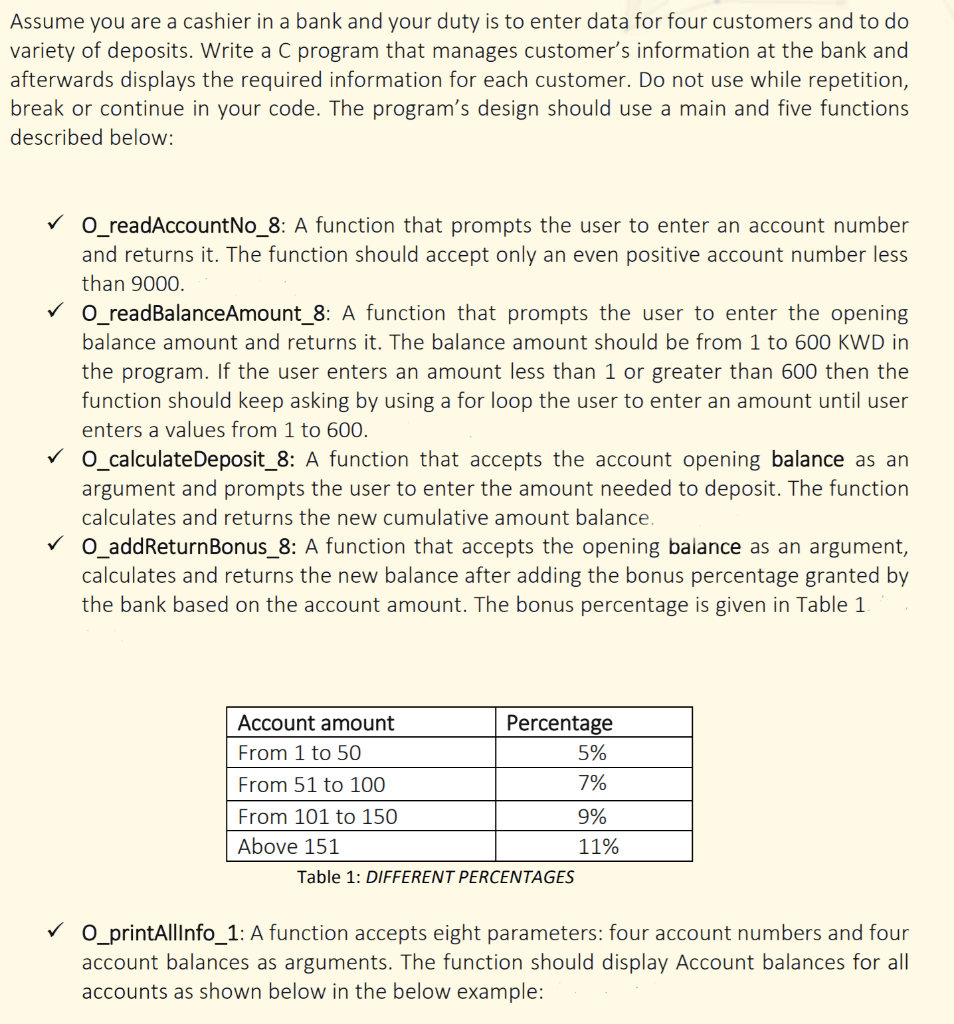 Assume you are a cashier in a bank and your duty is to enter data for four customers and to do variety of deposits. Write a C program that manages customer's information at the bank and afterwards displays the required information for each customer. Do not use while repetition, break or continue in your code. The program's design should use a main and five functions described below:

✓ O_readAccountNo_8: A function that prompts the user to enter an account number and returns it. The function should accept only an even positive account number less than 9000.

✓ O_readBalanceAmount_8: A function that prompts the user to enter the opening balance amount and returns it. The balance amount should be from 1 to 600 KWD in the program. If the user enters an amount less than 1 or greater than 600 then the function should keep asking by using a for loop the user to enter an amount until user enters a values from 1 to 600.

✓ O_calculateDeposit_8: A function that accepts the account opening balance as an argument and prompts the user to enter the amount needed to deposit. The function calculates and returns the new cumulative amount balance.

✓ O_addReturnBonus_8: A function that accepts the opening balance as an argument, calculates and returns the new balance after adding the bonus percentage granted by the bank based on the account amount. The bonus percentage is given in Table 1.

| Account amount | Percentage |
|---|---|
| From 1 to 50 | 5% |
| From 51 to 100 | 7% |
| From 101 to 150 | 9% |
| Above 151 | 11% |

Table 1: DIFFERENT PERCENTAGES

✓ O_printAllInfo_1: A function accepts eight parameters: four account numbers and four account balances as arguments. The function should display Account balances for all accounts as shown below in the below example: